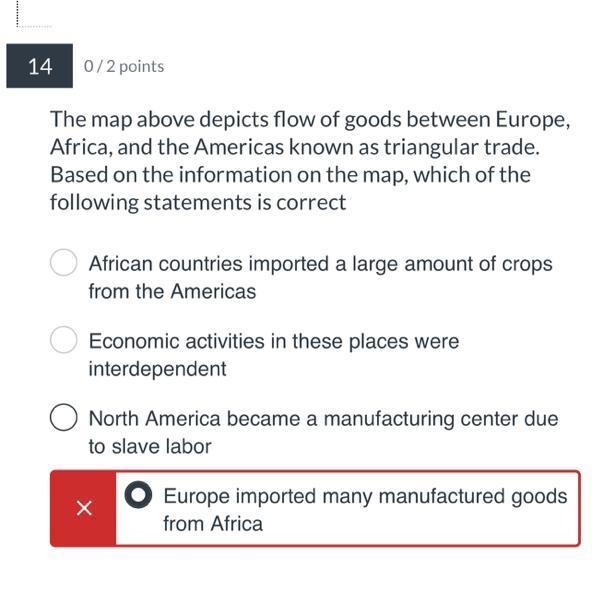 14

0 / 2 points

The map above depicts flow of goods between Europe, Africa, and the Americas known as triangular trade. Based on the information on the map, which of the following statements is correct

African countries imported a large amount of crops from the Americas

Economic activities in these places were interdependent

North America became a manufacturing center due to slave labor

×

Europe imported many manufactured goods from Africa